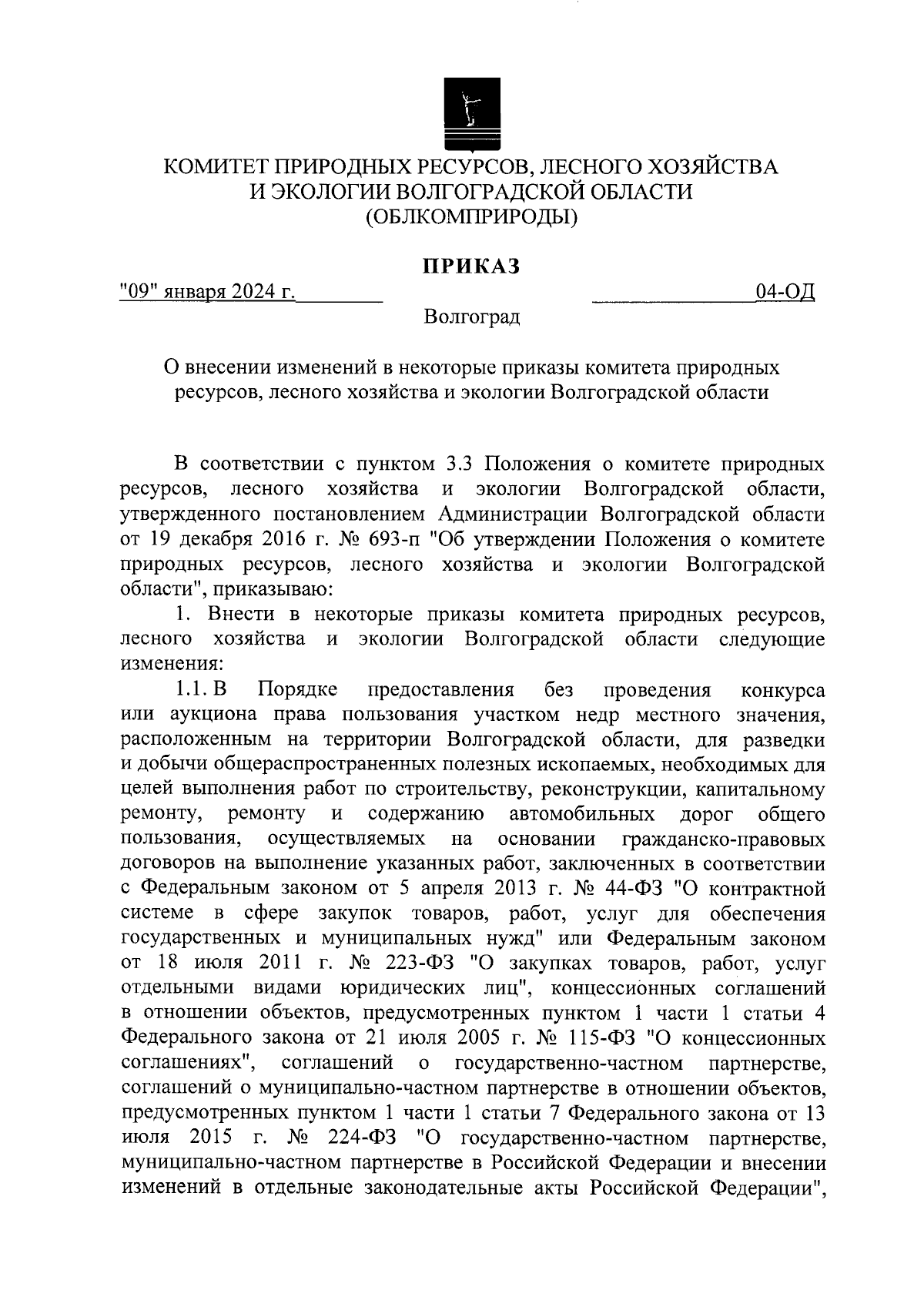 КОМИТЕТ ПРИРОДНЫХ РЕСУРСОВ, ЛЕСНОГО ХОЗЯЙСТВА И ЭКОЛОГИИ ВОЛГОГРАДСКОЙ ОБЛАСТИ (ОБЛКОМПРИРОДЫ)

ПРИКАЗ

"09" января 2024 г.

04-ОД

Волгоград

О внесении изменений в некоторые приказы комитета природных ресурсов, лесного хозяйства и экологии Волгоградской области

В соответствии с пунктом 3.3 Положения о комитете природных ресурсов, лесного хозяйства и экологии Волгоградской области, утвержденного постановлением Администрации Волгоградской области от 19 декабря 2016 г. № 693-п "Об утверждении Положения о комитете природных ресурсов, лесного хозяйства и экологии Волгоградской области", приказываю:

1. Внести в некоторые приказы комитета природных ресурсов, лесного хозяйства и экологии Волгоградской области следующие изменения:

1.1. В Порядке предоставления без проведения конкурса или аукциона права пользования участком недр местного значения, расположенным на территории Волгоградской области, для разведки и добычи общераспространенных полезных ископаемых, необходимых для целей выполнения работ по строительству, реконструкции, капитальному ремонту, ремонту и содержанию автомобильных дорог общего пользования, осуществляемых на основании гражданско-правовых договоров на выполнение указанных работ, заключенных в соответствии с Федеральным законом от 5 апреля 2013 г. № 44-ФЗ "О контрактной системе в сфере закупок товаров, работ, услуг для обеспечения государственных и муниципальных нужд" или Федеральным законом от 18 июля 2011 г. № 223-ФЗ "О закупках товаров, работ, услуг отдельными видами юридических лиц", концессионных соглашений в отношении объектов, предусмотренных пунктом 1 части 1 статьи 4 Федерального закона от 21 июля 2005 г. № 115-ФЗ "О концессионных соглашениях", соглашений о государственно-частном партнерстве, соглашений о муниципально-частном партнерстве в отношении объектов, предусмотренных пунктом 1 части 1 статьи 7 Федерального закона от 13 июля 2015 г. № 224-ФЗ "О государственно-частном партнерстве, муниципально-частном партнерстве в Российской Федерации и внесении изменений в отдельные законодательные акты Российской Федерации",